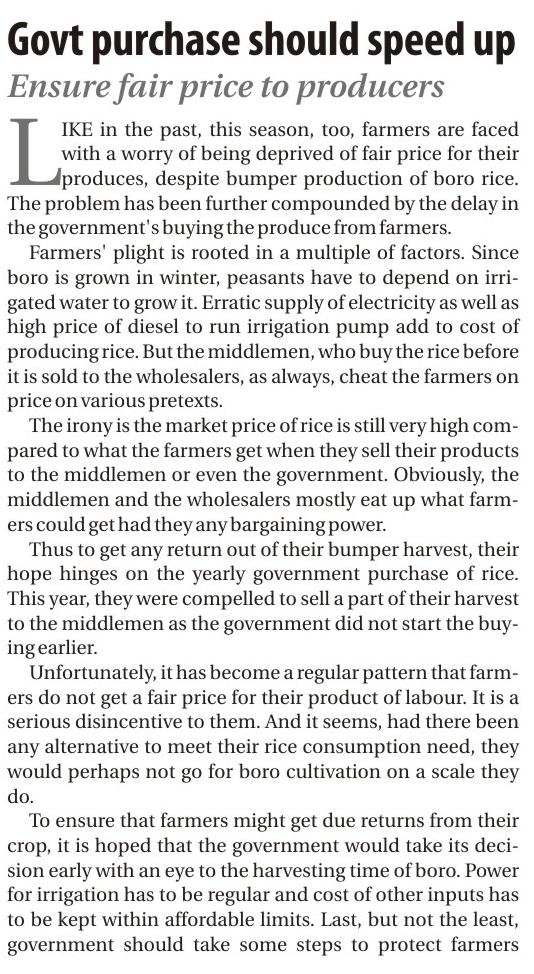 Govt purchase should speed up
Ensure fair price to producers

LIKE in the past, this season, too, farmers are faced with a worry of being deprived of fair price for their produces, despite bumper production of boro rice. The problem has been further compounded by the delay in the government's buying the produce from farmers.

Farmers' plight is rooted in a multiple of factors. Since boro is grown in winter, peasants have to depend on irrigated water to grow it. Erratic supply of electricity as well as high price of diesel to run irrigation pump add to cost of producing rice. But the middlemen, who buy the rice before it is sold to the wholesalers, as always, cheat the farmers on price on various pretexts.

The irony is the market price of rice is still very high compared to what the farmers get when they sell their products to the middlemen or even the government. Obviously, the middlemen and the wholesalers mostly eat up what farmers could get had they any bargaining power.

Thus to get any return out of their bumper harvest, their hope hinges on the yearly government purchase of rice. This year, they were compelled to sell a part of their harvest to the middlemen as the government did not start the buying earlier.

Unfortunately, it has become a regular pattern that farmers do not get a fair price for their product of labour. It is a serious disincentive to them. And it seems, had there been any alternative to meet their rice consumption need, they would perhaps not go for boro cultivation on a scale they do.

To ensure that farmers might get due returns from their crop, it is hoped that the government would take its decision early with an eye to the harvesting time of boro. Power for irrigation has to be regular and cost of other inputs has to be kept within affordable limits. Last, but not the least, government should take some steps to protect farmers